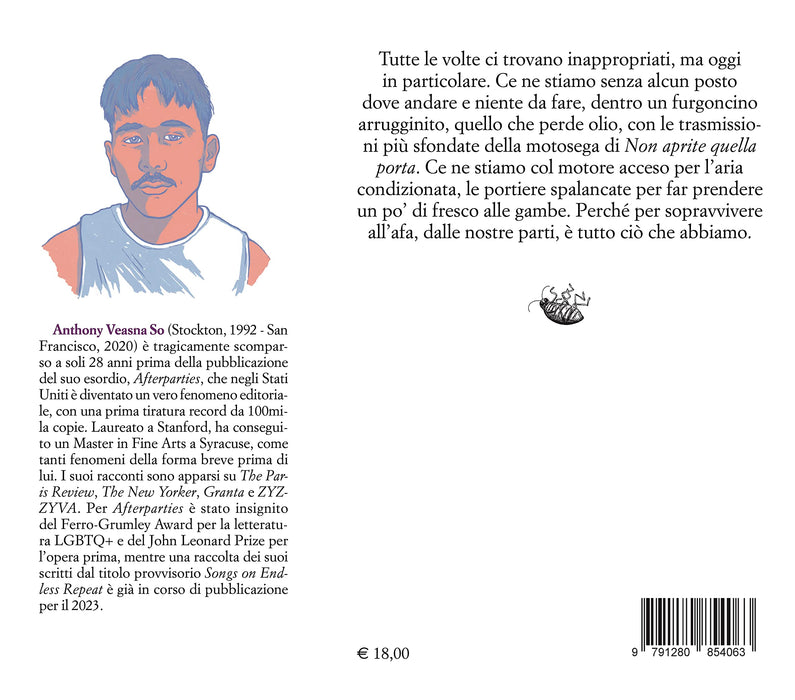 Anthony Veasna So (Stockton, 1992 - San Francisco, 2020) è tragicamente scomparso a soli 28 anni prima della pubblicazione del suo esordio, Afterparties, che negli Stati Uniti è diventato un vero fenomeno editoriale, con una prima tiratura record da 100mila copie. Laureato a Stanford, ha conseguito un Master in Fine Arts a Syracuse, come tanti fenomeni della forma breve prima di lui. I suoi racconti sono apparsi su The Paris Review, The New Yorker, Granta e ZYZZYVA. Per Afterparties è stato insignito del Ferro-Grumley Award per la letteratura LGBTQ+ e del John Leonard Prize per l'opera prima, mentre una raccolta dei suoi scritti dal titolo provvisorio Songs on Endless Repeat è già in corso di pubblicazione per il 2023.

Tutte le volte ci trovano inappropriati, ma oggi in particolare. Ce ne stiamo senza alcun posto dove andare e niente da fare, dentro un furgoncino arrugginito, quello che perde olio, con le trasmissioni più sfondate della motosega di Non aprite quella porta. Ce ne stiamo col motore acceso per l'aria condizionata, le portiere spalancate per far prendere un po' di fresco alle gambe. Perché per sopravvivere all'afa, dalle nostre parti, è tutto ciò che abbiamo.

€ 18,00

9 791280 854063